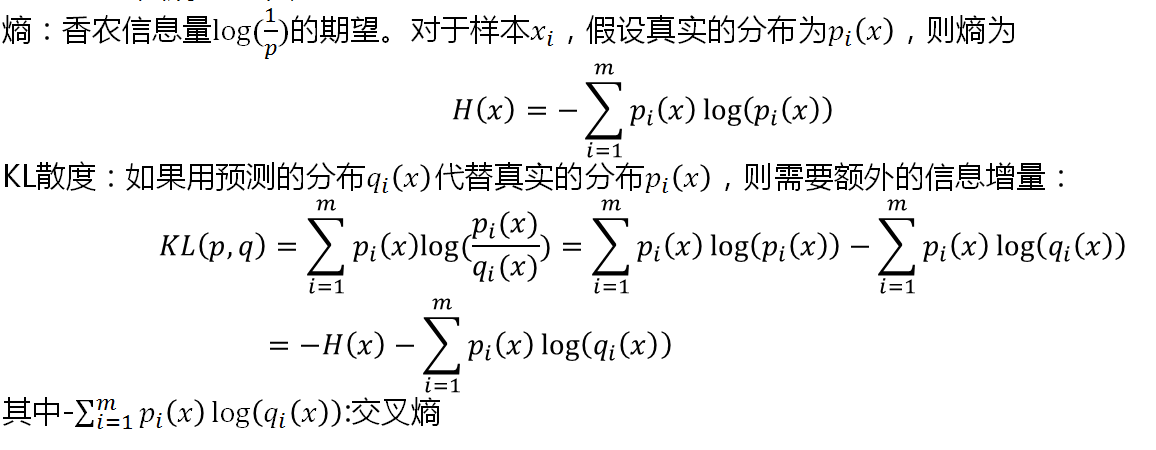 熵：香农信息量$\log(\frac{1}{p})$的期望。对于样本$x_i$，假设真实的分布为$p_i(x)$，则熵为

$$H(x) = -\sum_{i=1}^{m} p_i(x)\log(p_i(x))$$

KL散度：如果用预测的分布$q_i(x)$代替真实的分布$p_i(x)$，则需要额外的信息增量：

$$KL(p,q) = \sum_{i=1}^{m} p_i(x)\log(\frac{p_i(x)}{q_i(x)}) = \sum_{i=1}^{m} p_i(x)\log(p_i(x)) - \sum_{i=1}^{m} p_i(x)\log(q_i(x))$$

$$= -H(x) - \sum_{i=1}^{m} p_i(x)\log(q_i(x))$$

其中-$\sum_{i=1}^{m} p_i(x)\log(q_i(x))$:交叉熵